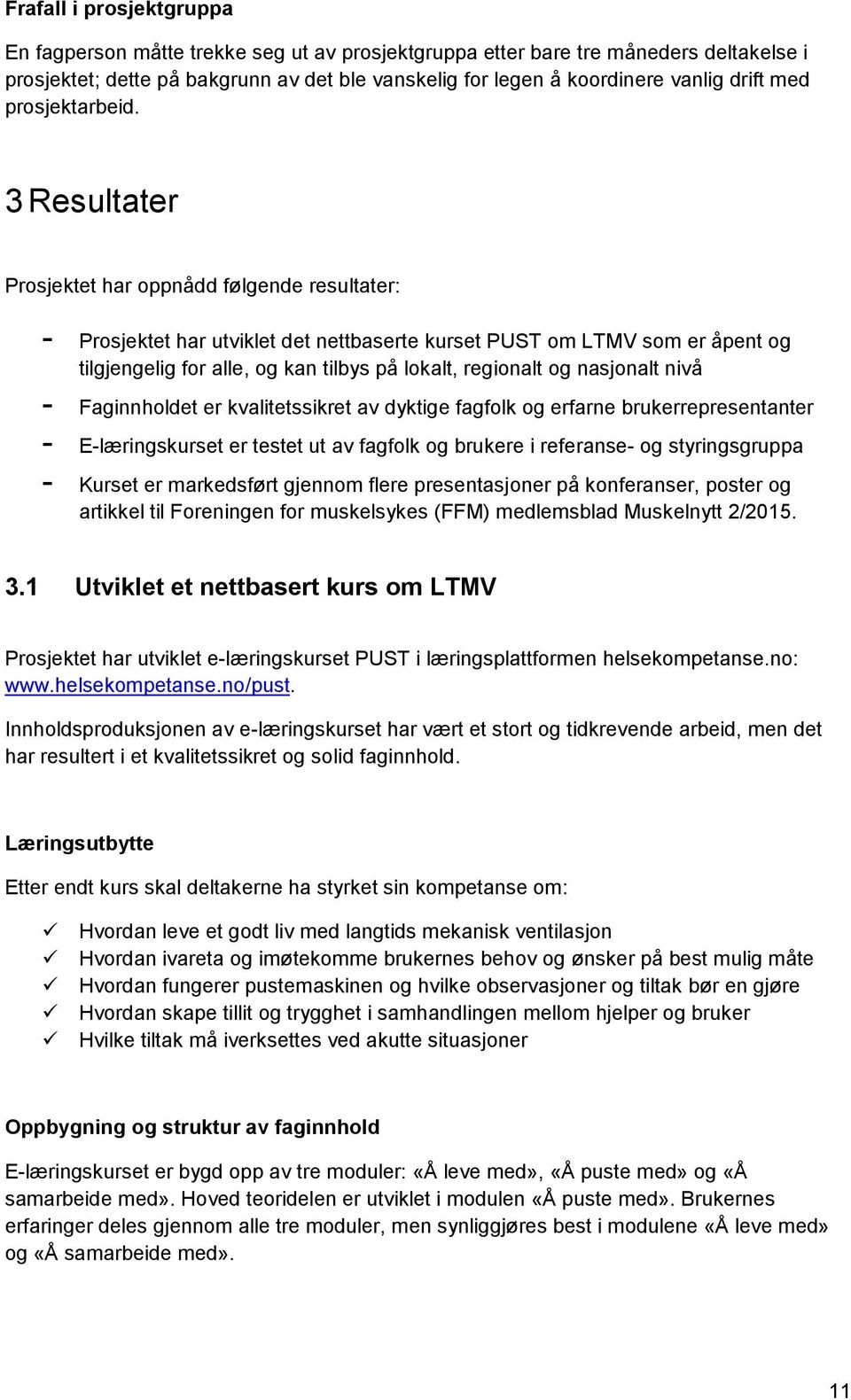 Frafall i prosjektgruppa

En fagperson måtte trekke seg ut av prosjektgruppa etter bare tre måneders deltakelse i prosjektet; dette på bakgrunn av det ble vanskelig for legen å koordinere vanlig drift med prosjektarbeid.

3 Resultater

Prosjektet har oppnådd følgende resultater:

- Prosjektet har utviklet det nettbaserte kurset PUST om LTMV som er åpent og tilgjengelig for alle, og kan tilbys på lokalt, regionalt og nasjonalt nivå
- Faginnholdet er kvalitetssikret av dyktige fagfolk og erfarne brukerrepresentanter
- E-læringskurset er testet ut av fagfolk og brukere i referanse- og styringsgruppa
- Kurset er markedsført gjennom flere presentasjoner på konferanser, poster og artikkel til Foreningen for muskelsykes (FFM) medlemsblad Muskelnytt 2/2015.

3.1 Utviklet et nettbasert kurs om LTMV

Prosjektet har utviklet e-læringskurset PUST i læringsplattformen helsekompetanse.no: www.helsekompetanse.no/pust.

Innholdsproduksjonen av e-læringskurset har vært et stort og tidkrevende arbeid, men det har resultert i et kvalitetssikret og solid faginnhold.

Læringsutbytte

Etter endt kurs skal deltakerne ha styrket sin kompetanse om:

✓ Hvordan leve et godt liv med langtids mekanisk ventilasjon
✓ Hvordan ivareta og imøtekomme brukernes behov og ønsker på best mulig måte
✓ Hvordan fungerer pustemaskinen og hvilke observasjoner og tiltak bør en gjøre
✓ Hvordan skape tillit og trygghet i samhandlingen mellom hjelper og bruker
✓ Hvilke tiltak må iverksettes ved akutte situasjoner

Oppbygning og struktur av faginnhold

E-læringskurset er bygd opp av tre moduler: «Å leve med», «Å puste med» og «Å samarbeide med». Hoved teoridelen er utviklet i modulen «Å puste med». Brukernes erfaringer deles gjennom alle tre moduler, men synliggjøres best i modulene «Å leve med» og «Å samarbeide med».

11